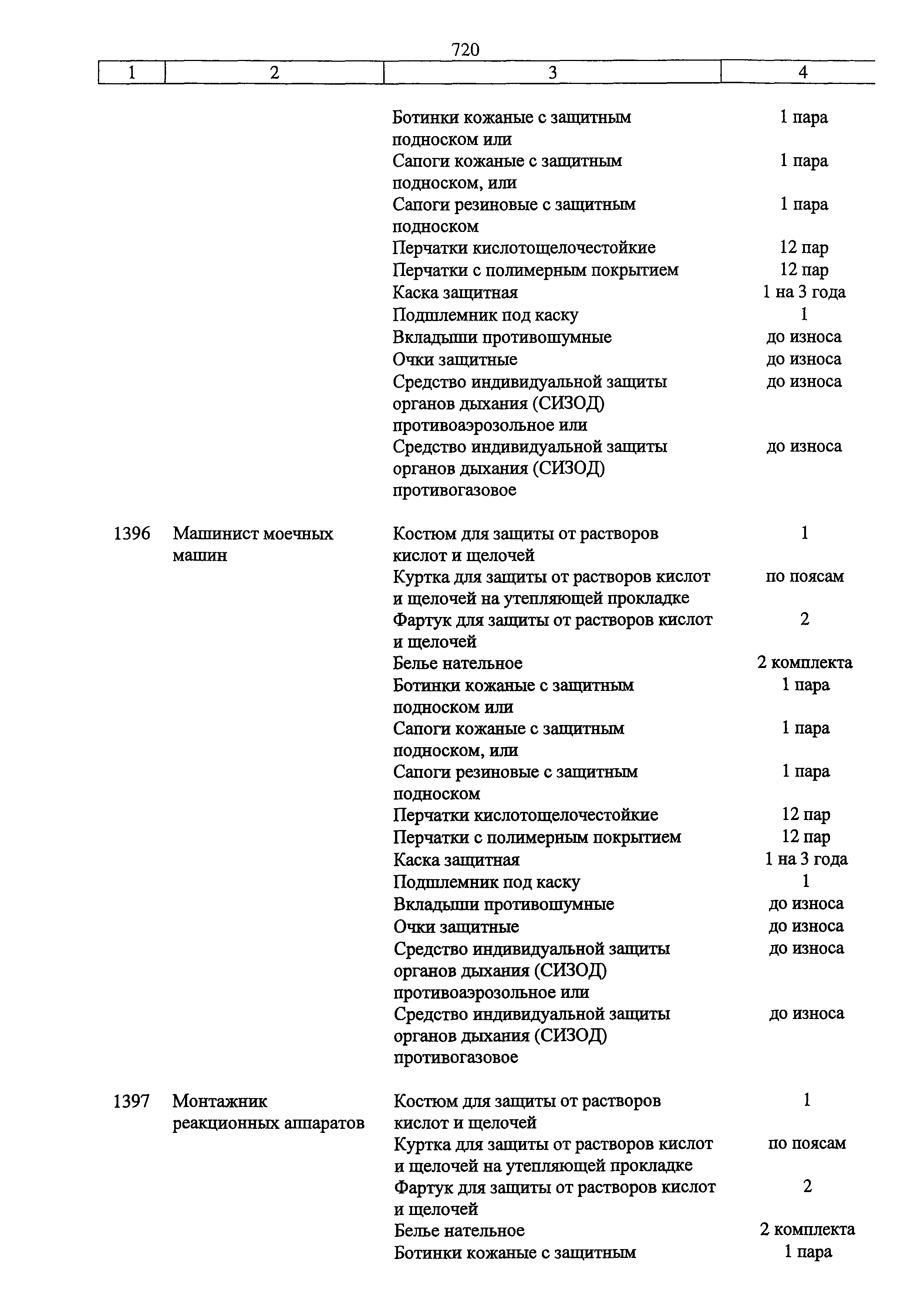 720

| 1 | 2 | 3 | 4 |
|---|---|---|---|
| | | Ботинки кожаные с защитным подноском или | 1 пара |
| | | Сапоги кожаные с защитным подноском, или | 1 пара |
| | | Сапоги резиновые с защитным подноском | 1 пара |
| | | Перчатки кислотощелочестойкие | 12 пар |
| | | Перчатки с полимерным покрытием | 12 пар |
| | | Каска защитная | 1 на 3 года |
| | | Подшлемник под каску | 1 |
| | | Вкладыши противошумные | до износа |
| | | Очки защитные | до износа |
| | | Средство индивидуальной защиты органов дыхания (СИЗОД) противоаэрозольное или | до износа |
| | | Средство индивидуальной защиты органов дыхания (СИЗОД) противогазовое | до износа |
| 1396 | Машинист моечных машин | Костюм для защиты от растворов кислот и щелочей | 1 |
| | | Куртка для защиты от растворов кислот и щелочей на утепляющей прокладке | по поясам |
| | | Фартук для защиты от растворов кислот и щелочей | 2 |
| | | Белье нательное | 2 комплекта |
| | | Ботинки кожаные с защитным подноском или | 1 пара |
| | | Сапоги кожаные с защитным подноском, или | 1 пара |
| | | Сапоги резиновые с защитным подноском | 1 пара |
| | | Перчатки кислотощелочестойкие | 12 пар |
| | | Перчатки с полимерным покрытием | 12 пар |
| | | Каска защитная | 1 на 3 года |
| | | Подшлемник под каску | 1 |
| | | Вкладыши противошумные | до износа |
| | | Очки защитные | до износа |
| | | Средство индивидуальной защиты органов дыхания (СИЗОД) противоаэрозольное или | до износа |
| | | Средство индивидуальной защиты органов дыхания (СИЗОД) противогазовое | до износа |
| 1397 | Монтажник реакционных аппаратов | Костюм для защиты от растворов кислот и щелочей | 1 |
| | | Куртка для защиты от растворов кислот и щелочей на утепляющей прокладке | по поясам |
| | | Фартук для защиты от растворов кислот и щелочей | 2 |
| | | Белье нательное | 2 комплекта |
| | | Ботинки кожаные с защитным | 1 пара |